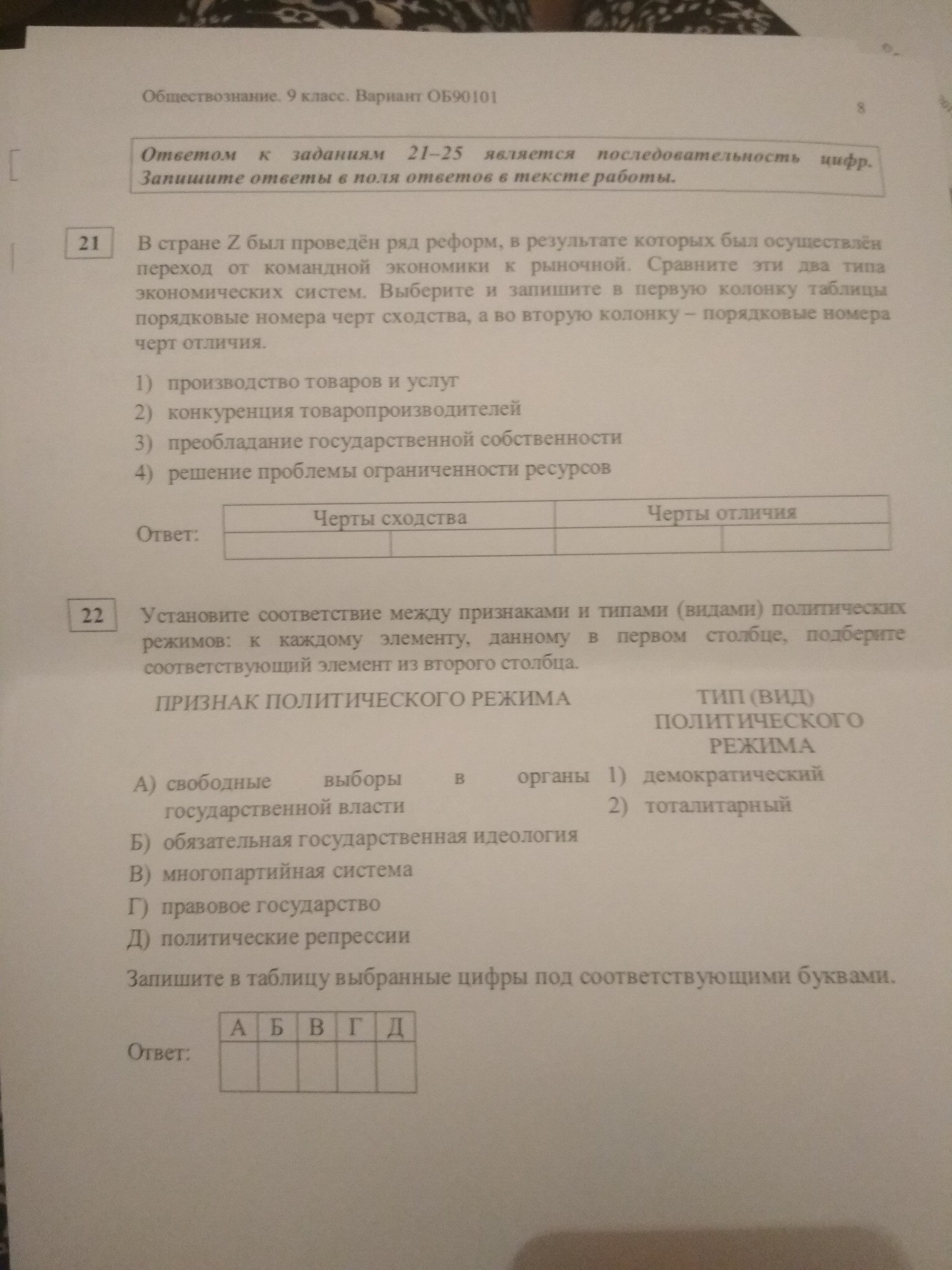 Обществознание. 9 класс. Вариант ОБ90101

8

Ответом к заданиям 21–25 является последовательность цифр. Запишите ответы в поля ответов в тексте работы.

21

В стране Z был проведён ряд реформ, в результате которых был осуществлён переход от командной экономики к рыночной. Сравните эти два типа экономических систем. Выберите и запишите в первую колонку таблицы порядковые номера черт сходства, а во вторую колонку – порядковые номера черт отличия.

1) производство товаров и услуг
2) конкуренция товаропроизводителей
3) преобладание государственной собственности
4) решение проблемы ограниченности ресурсов

Ответ:

| Черты сходства | | Черты отличия | |
|---|---|---|---|
| | | | |

22

Установите соответствие между признаками и типами (видами) политических режимов: к каждому элементу, данному в первом столбце, подберите соответствующий элемент из второго столбца.

ПРИЗНАК ПОЛИТИЧЕСКОГО РЕЖИМА

А) свободные выборы в органы государственной власти
Б) обязательная государственная идеология
В) многопартийная система
Г) правовое государство
Д) политические репрессии

ТИП (ВИД) ПОЛИТИЧЕСКОГО РЕЖИМА

1) демократический
2) тоталитарный

Запишите в таблицу выбранные цифры под соответствующими буквами.

Ответ:

| А | Б | В | Г | Д |
|---|---|---|---|---|
| | | | | |